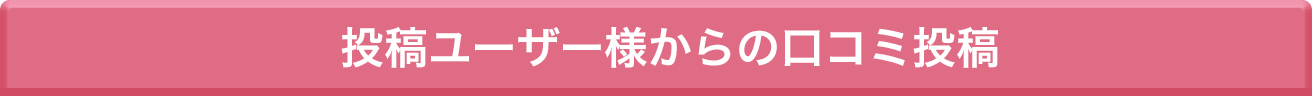 投稿ユーザー様からの口コミ投稿